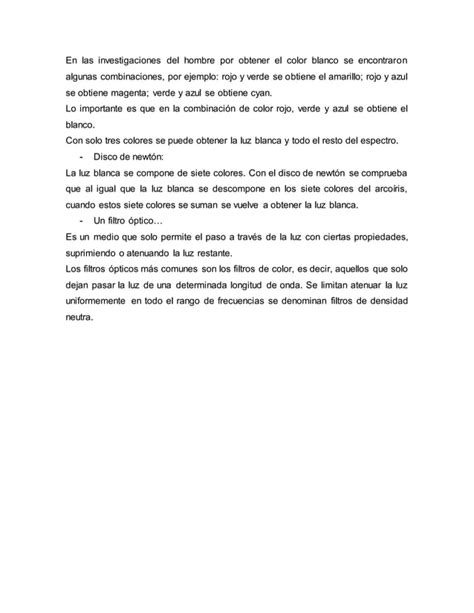 En las investigaciones del hombre por obtener el color blanco se encontraron algunas combinaciones, por ejemplo: rojo y verde se obtiene el amarillo; rojo y azul se obtiene magenta; verde y azul se obtiene cyan.
Lo importante es que en la combinación de color rojo, verde y azul se obtiene el blanco.
Con solo tres colores se puede obtener la luz blanca y todo el resto del espectro.

- Disco de newtón:

La luz blanca se compone de siete colores. Con el disco de newtón se comprueba que al igual que la luz blanca se descompone en los siete colores del arcoíris, cuando estos siete colores se suman se vuelve a obtener la luz blanca.

- Un filtro óptico…

Es un medio que solo permite el paso a través de la luz con ciertas propiedades, suprimiendo o atenuando la luz restante.
Los filtros ópticos más comunes son los filtros de color, es decir, aquellos que solo dejan pasar la luz de una determinada longitud de onda. Se limitan atenuar la luz uniformemente en todo el rango de frecuencias se denominan filtros de densidad neutra.